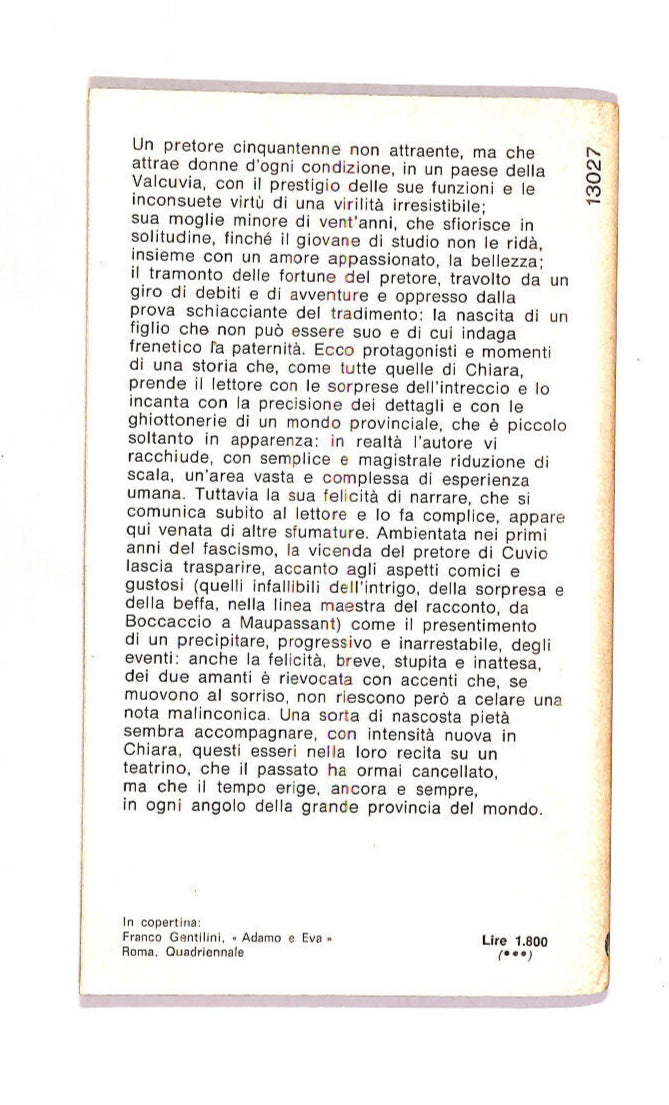 13027

Un pretore cinquantenne non attraente, ma che attrae donne d'ogni condizione, in un paese della Valcuvia, con il prestigio delle sue funzioni e le inconsuete virtù di una virilità irresistibile; sua moglie minore di vent'anni, che sfiorisce in solitudine, finché il giovane di studio non le ridà, insieme con un amore appassionato, la bellezza; il tramonto delle fortune del pretore, travolto da un giro di debiti e di avventure e oppresso dalla prova schiacciante del tradimento: la nascita di un figlio che non può essere suo e di cui indaga frenetico la paternità. Ecco protagonisti e momenti di una storia che, come tutte quelle di Chiara, prende il lettore con le sorprese dell'intreccio e lo incanta con la precisione dei dettagli e con le ghiottonerie di un mondo provinciale, che è piccolo soltanto in apparenza: in realtà l'autore vi racchiude, con semplice e magistrale riduzione di scala, un'area vasta e complessa di esperienza umana. Tuttavia la sua felicità di narrare, che si comunica subito al lettore e lo fa complice, appare qui venata di altre sfumature. Ambientata nei primi anni del fascismo, la vicenda del pretore di Cuvio lascia trasparire, accanto agli aspetti comici e gustosi (quelli infallibili dell'intrigo, della sorpresa e della beffa, nella linea maestra del racconto, da Boccaccio a Maupassant) come il presentimento di un precipitare, progressivo e inarrestabile, degli eventi: anche la felicità, breve, stupita e inattesa, dei due amanti è rievocata con accenti che, se muovono al sorriso, non riescono però a celare una nota malinconica. Una sorta di nascosta pietà sembra accompagnare, con intensità nuova in Chiara, questi esseri nella loro recita su un teatrino, che il passato ha ormai cancellato, ma che il tempo erige, ancora e sempre, in ogni angolo della grande provincia del mondo.

In copertina:
Franco Gentilini, « Adamo e Eva »
Roma, Quadriennale

Lire 1.800
(•••)